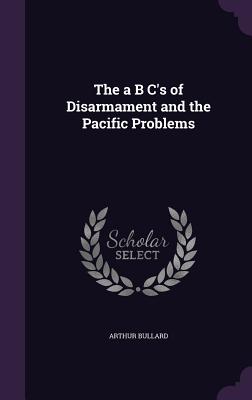 The a B C's of Disarmament and the Pacific Problems

Scholar SELECT

ARTHUR BULLARD